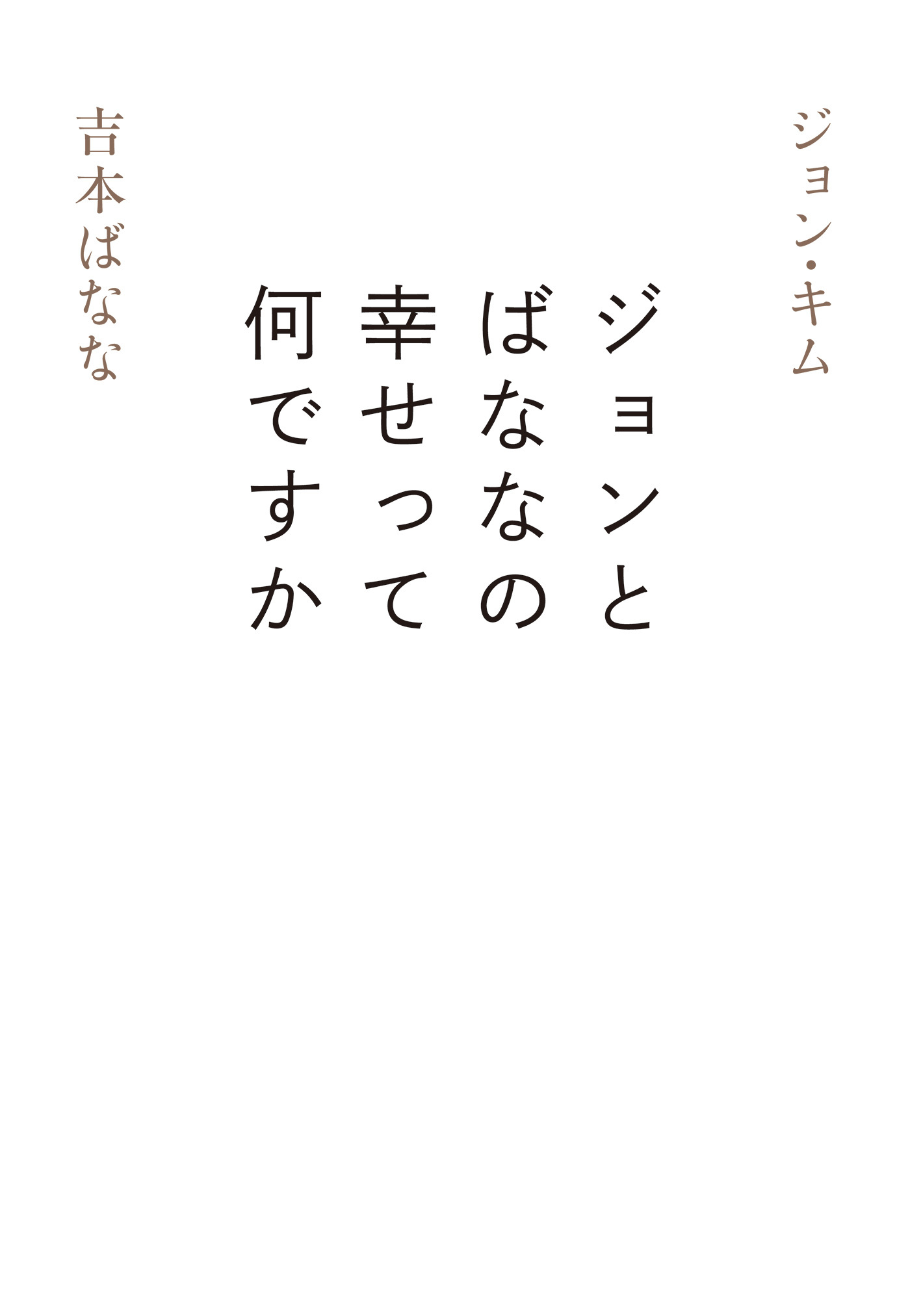 ジョン・キム

ジョンと
ばななの
幸せって
何ですか

吉本ばなな